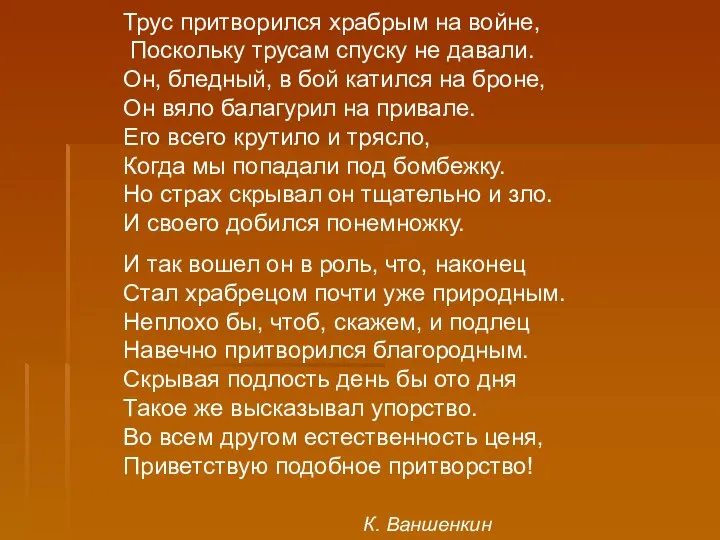 Трус притворился храбрым на войне,
Поскольку трусам спуску не давали.
Он, бледный, в бой катился на броне,
Он вяло балагурил на привале.
Его всего крутило и трясло,
Когда мы попадали под бомбежку.
Но страх скрывал он тщательно и зло.
И своего добился понемножку.

И так вошел он в роль, что, наконец
Стал храбрецом почти уже природным.
Неплохо бы, чтоб, скажем, и подлец
Навечно притворился благородным.
Скрывая подлость день бы ото дня
Такое же высказывал упорство.
Во всем другом естественность ценя,
Приветствую подобное притворство!

К. Ваншенкин